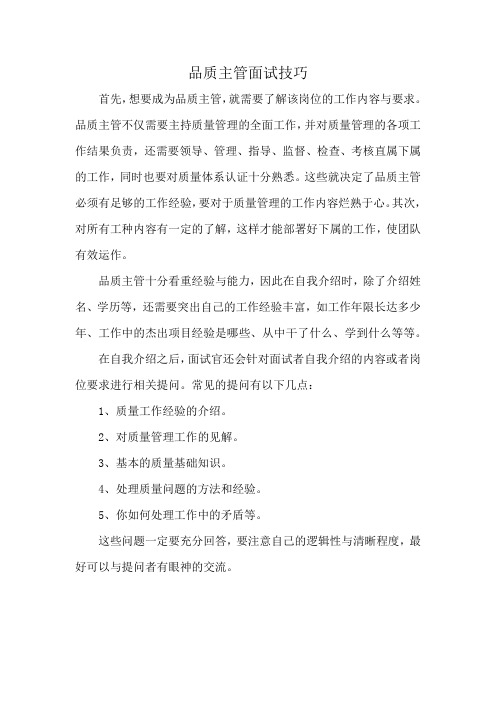 品质主管面试技巧

首先，想要成为品质主管，就需要了解该岗位的工作内容与要求。品质主管不仅需要主持质量管理的全面工作，并对质量管理的各项工作结果负责，还需要领导、管理、指导、监督、检查、考核直属下属的工作，同时也要对质量体系认证十分熟悉。这些就决定了品质主管必须有足够的工作经验，要对于质量管理的工作内容烂熟于心。其次，对所有工种内容有一定的了解，这样才能部署好下属的工作，使团队有效运作。

品质主管十分看重经验与能力，因此在自我介绍时，除了介绍姓名、学历等，还需要突出自己的工作经验丰富，如工作年限长达多少年、工作中的杰出项目经验是哪些、从中干了什么、学到什么等等。

在自我介绍之后，面试官还会针对面试者自我介绍的内容或者岗位要求进行相关提问。常见的提问有以下几点：

1、质量工作经验的介绍。

2、对质量管理工作的见解。

3、基本的质量基础知识。

4、处理质量问题的方法和经验。

5、你如何处理工作中的矛盾等。

这些问题一定要充分回答，要注意自己的逻辑性与清晰程度，最好可以与提问者有眼神的交流。